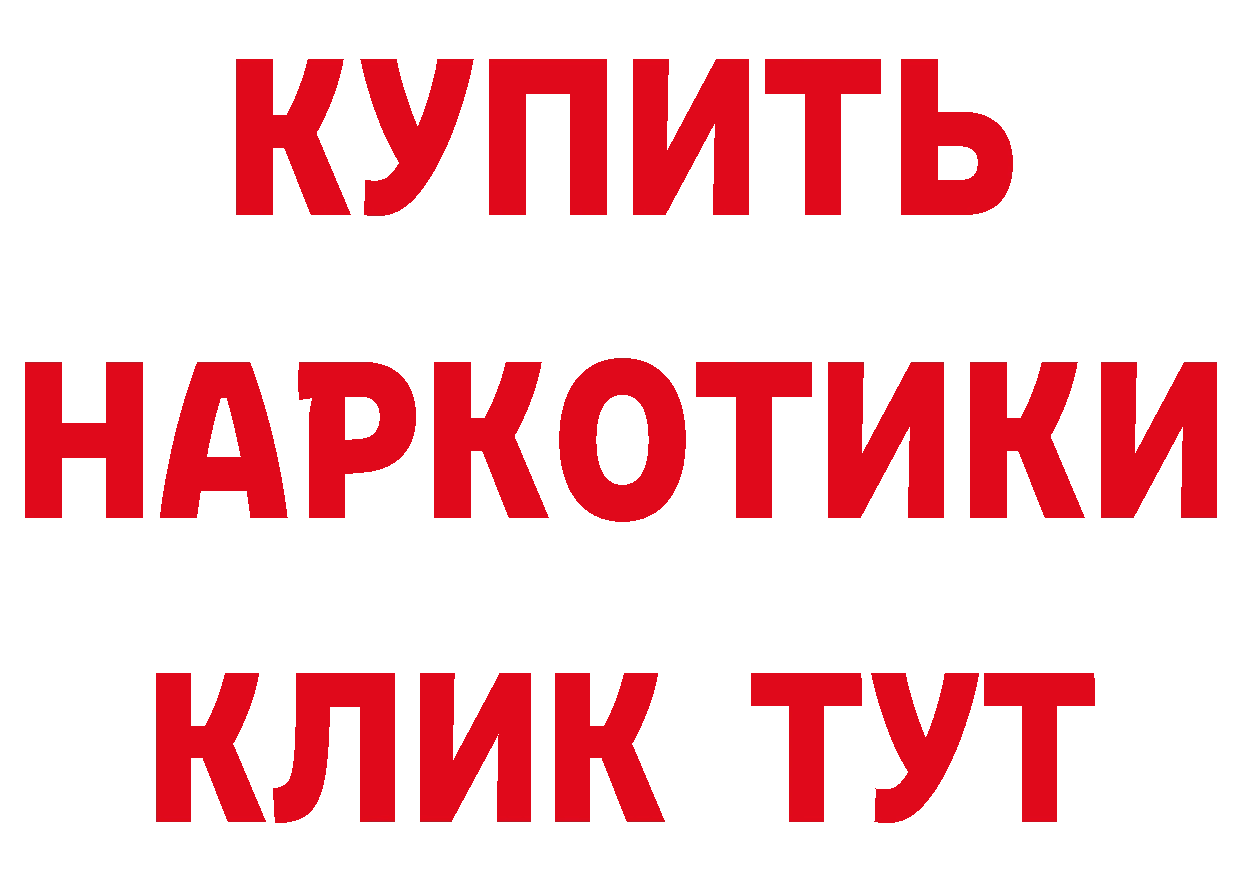 КУПИТЬ НАРКОТИКИ КЛИК ТУТ